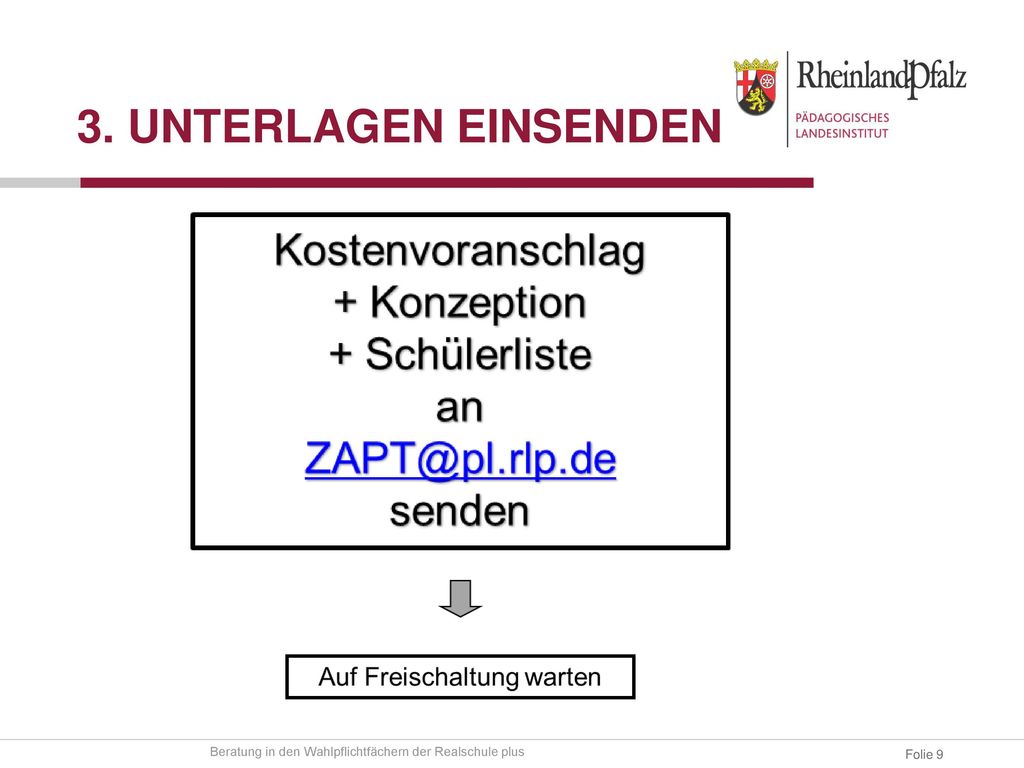 3. UNTERLAGEN EINSENDEN

RheinlandPfalz
PÄDAGOGISCHES LANDESINSTITUT

Kostenvoranschlag
+ Konzeption
+ Schülerliste
an
ZAPT@pl.rlp.de
senden

Auf Freischaltung warten

Beratung in den Wahlpflichtfächern der Realschule plus

Folie 9